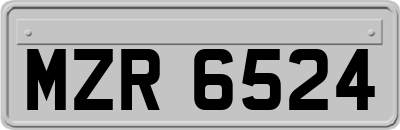 MZR 6524